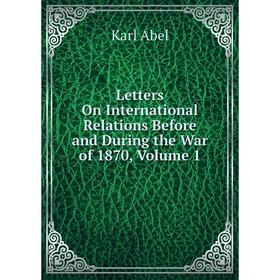 Karl Abel

Letters On International Relations Before and During the War of 1870, Volume 1